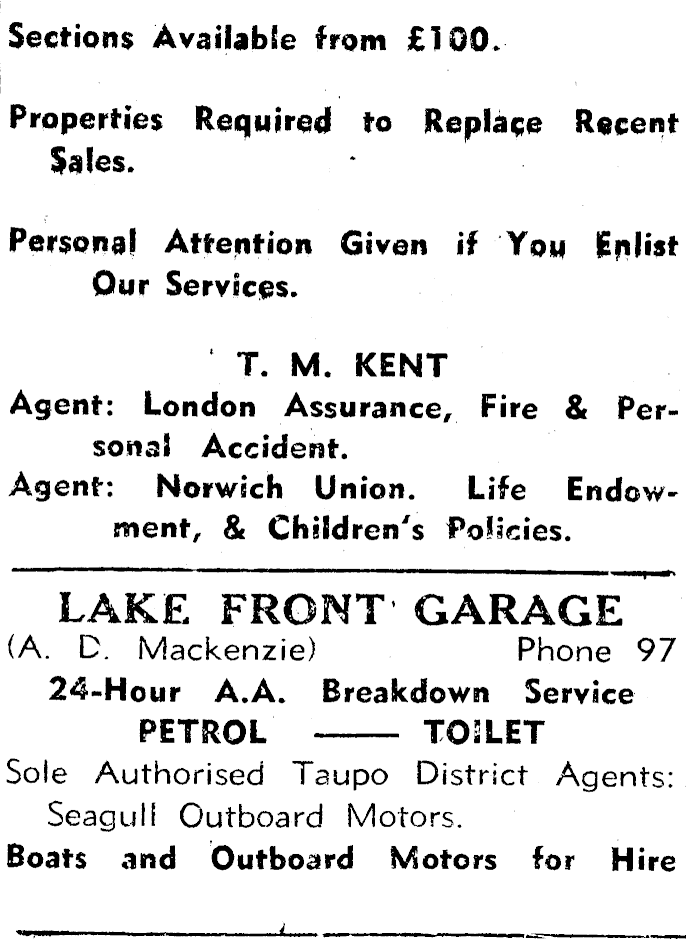 Sections Available from £100.

Properties Required to Replace Recent Sales.

Personal Attention Given if You Enlist Our Services.

T. M. KENT

Agent: London Assurance, Fire & Personal Accident.

Agent: Norwich Union. Life Endowment, & Children's Policies.

LAKE FRONT GARAGE

(A. D. Mackenzie) Phone 97

24-Hour A.A. Breakdown Service

PETROL —— TOILET

Sole Authorised Taupo District Agents: Seagull Outboard Motors.

Boats and Outboard Motors for Hire